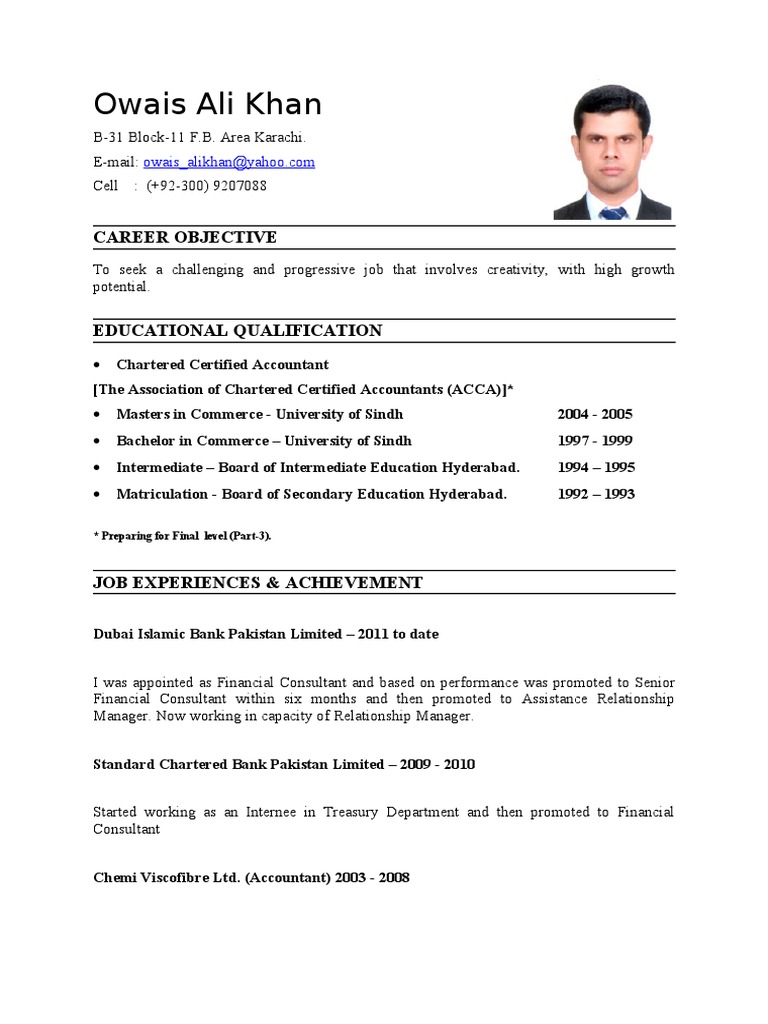 Owais Ali Khan

B-31 Block-11 F.B. Area Karachi.

E-mail: owais_alikhan@yahoo.com

Cell : (+92-300) 9207088

CAREER OBJECTIVE

To seek a challenging and progressive job that involves creativity, with high growth potential.

EDUCATIONAL QUALIFICATION

• Chartered Certified Accountant

[The Association of Chartered Certified Accountants (ACCA)]*

• Masters in Commerce - University of Sindh 2004 - 2005

• Bachelor in Commerce – University of Sindh 1997 - 1999

• Intermediate – Board of Intermediate Education Hyderabad. 1994 – 1995

• Matriculation - Board of Secondary Education Hyderabad. 1992 – 1993

* Preparing for Final level (Part-3).

JOB EXPERIENCES & ACHIEVEMENT

Dubai Islamic Bank Pakistan Limited – 2011 to date

I was appointed as Financial Consultant and based on performance was promoted to Senior Financial Consultant within six months and then promoted to Assistance Relationship Manager. Now working in capacity of Relationship Manager.

Standard Chartered Bank Pakistan Limited – 2009 - 2010

Started working as an Internee in Treasury Department and then promoted to Financial Consultant

Chemi Viscofibre Ltd. (Accountant) 2003 - 2008